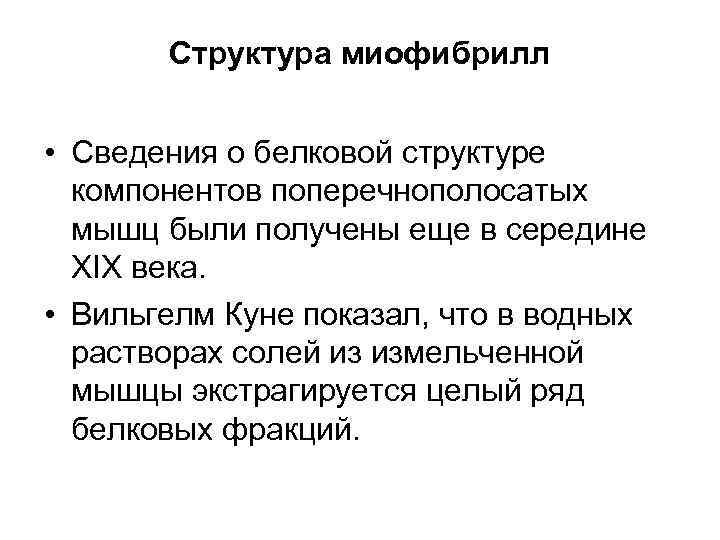 Структура миофибрилл

• Сведения о белковой структуре компонентов поперечнополосатых мышц были получены еще в середине XIX века.

• Вильгелм Куне показал, что в водных растворах солей из измельченной мышцы экстрагируется целый ряд белковых фракций.